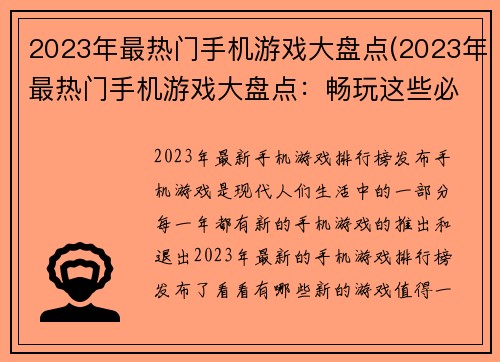 2023年最热门手机游戏大盘点(2023年最热门手机游戏大盘点：畅玩这些必

2023年最新手机游戏排行榜发布手机游戏是现代人们生活中的一部分每一年都有新的手机游戏的推出和退出2023年最新的手机游戏排行榜发布了看看有哪些新的游戏值得一